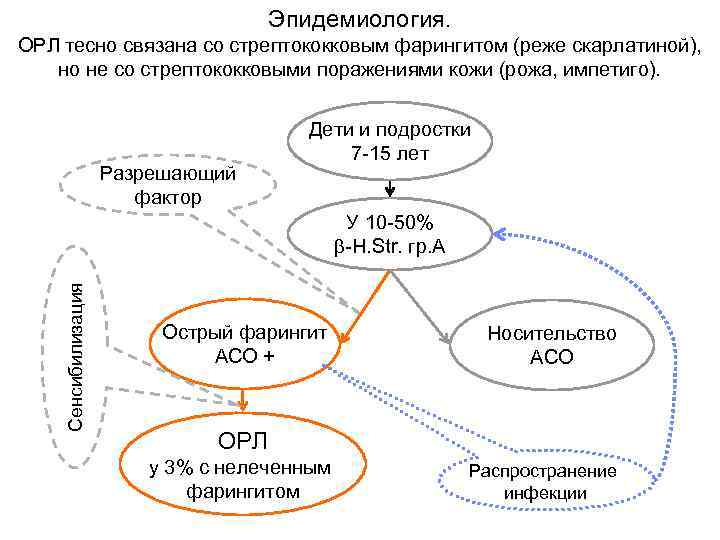 Эпидемиология.
ОРЛ тесно связана со стрептококковым фарингитом (реже скарлатиной), но не со стрептококковыми поражениями кожи (рожа, импетиго).

Дети и подростки 7-15 лет

Разрешающий фактор

У 10-50% β-H.Str. гр.А

Сенсибилизация

Острый фарингит АСО +

Носительство АСО

ОРЛ
у 3% с нелеченным фарингитом

Распространение инфекции